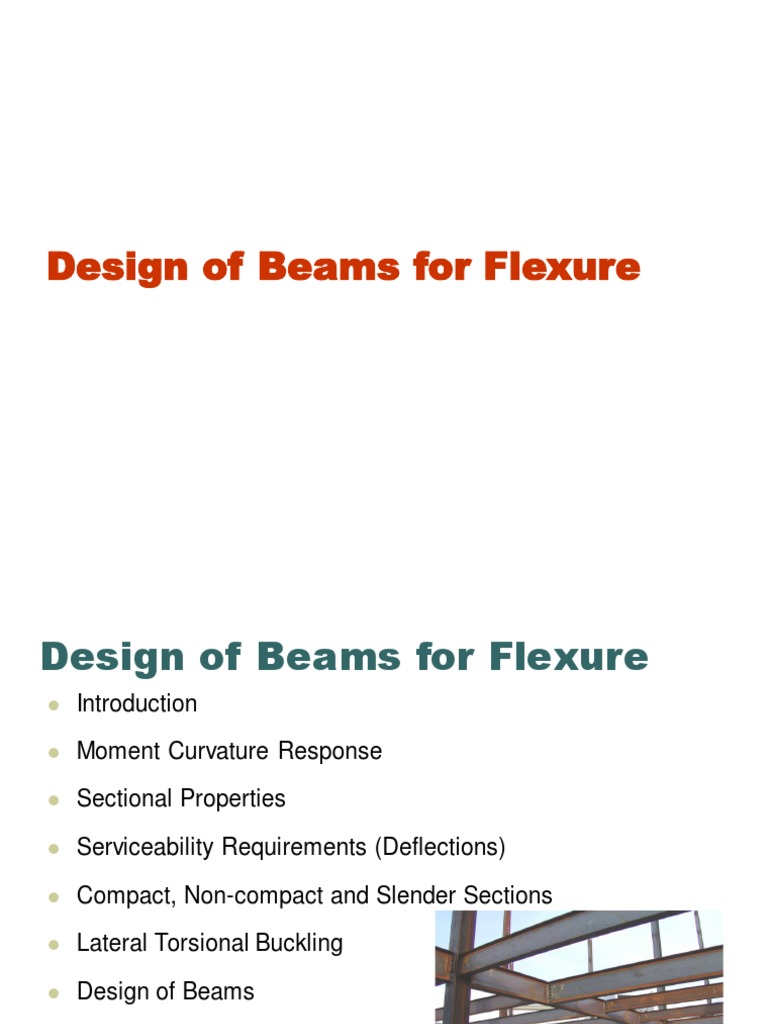 Design of Beams for Flexure

Design of Beams for Flexure

- Introduction
- Moment Curvature Response
- Sectional Properties
- Serviceability Requirements (Deflections)
- Compact, Non-compact and Slender Sections
- Lateral Torsional Buckling
- Design of Beams